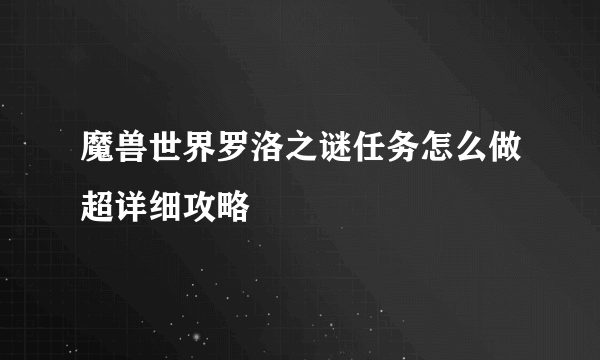 魔兽世界罗洛之谜任务怎么做超详细攻略